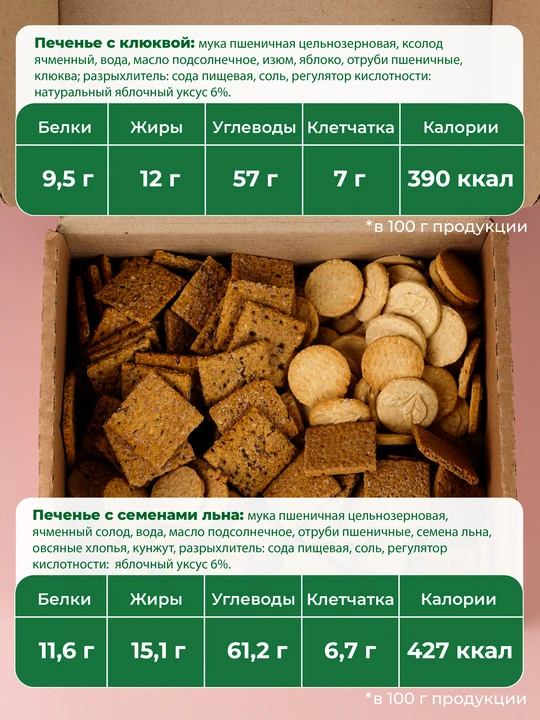 Печенье с клюквой: мука пшеничная цельнозерновая, ксолод ячменный, вода, масло подсолнечное, изюм, яблоко, отруби пшеничные, клюква; разрыхлитель: сода пищевая, соль, регулятор кислотности: натуральный яблочный уксус 6%.

| Белки | Жиры | Углеводы | Клетчатка | Калории |
|---|---|---|---|---|
| 9,5 г | 12 г | 57 г | 7 г | 390 ккал |

*в 100 г продукции

Печенье с семенами льна: мука пшеничная цельнозерновая, ячменный солод, вода, масло подсолнечное, отруби пшеничные, семена льна, овсяные хлопья, кунжут, разрыхлитель: сода пищевая, соль, регулятор кислотности: яблочный уксус 6%.

| Белки | Жиры | Углеводы | Клетчатка | Калории |
|---|---|---|---|---|
| 11,6 г | 15,1 г | 61,2 г | 6,7 г | 427 ккал |

*в 100 г продукции